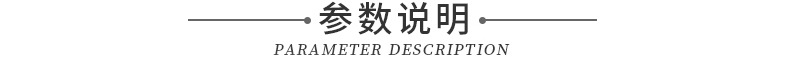 参数说明
PARAMETER DESCRIPTION